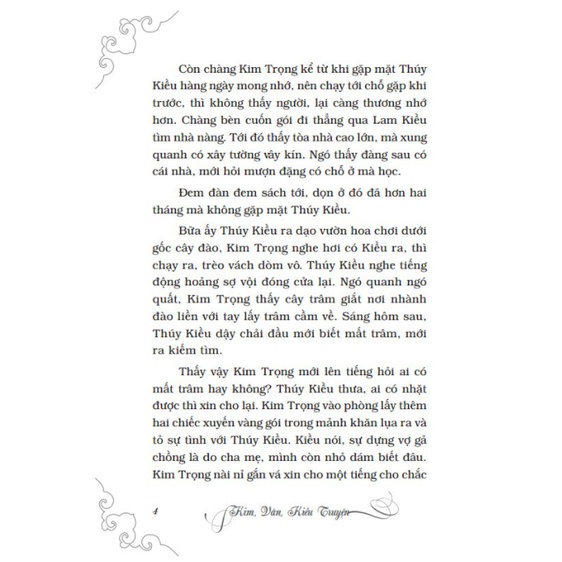 Còn chàng Kim Trọng kể từ khi gặp mặt Thúy Kiều hàng ngày mong nhớ, nên chạy tới chỗ gặp khi trước, thì không thấy người, lại càng thương nhớ hơn. Chàng bèn cuốn gói đi thẳng qua Lam Kiều tìm nhà nàng. Tới đó thấy tòa nhà cao lớn, mà xung quanh có xây tường vây kín. Ngó thấy đàng sau có cái nhà, mới hỏi mượn đặng có chỗ ở mà học.

Đem đàn đem sách tới, dọn ở đó đã hơn hai tháng mà không gặp mặt Thúy Kiều.

Bữa ấy Thúy Kiều ra dạo vườn hoa chơi dưới gốc cây đào, Kim Trọng nghe hơi có Kiều ra, thì chạy ra, trèo vách dòm vô. Thúy Kiều nghe tiếng động hoảng sợ vội đóng cửa lại. Ngó quanh ngó quất, Kim Trọng thấy cây trâm giắt nơi nhành đào liền với tay lấy trâm cầm về. Sáng hôm sau, Thúy Kiều dậy chải đầu mới biết mất trâm, mới ra kiếm tìm.

Thấy vậy Kim Trọng mới lên tiếng hỏi ai có mất trâm hay không? Thúy Kiều thưa, ai có nhặt được thì xin cho lại. Kim Trọng vào phòng lấy thêm hai chiếc xuyến vàng gói trong mảnh khăn lụa ra và tỏ sự tình với Thúy Kiều. Kiều nói, sự dựng vợ gả chồng là do cha mẹ, mình còn nhỏ dám biết đâu. Kim Trọng nài nỉ gắn vá xin cho một tiếng cho chắc

4 Kim, Vân, Kiều Truyện